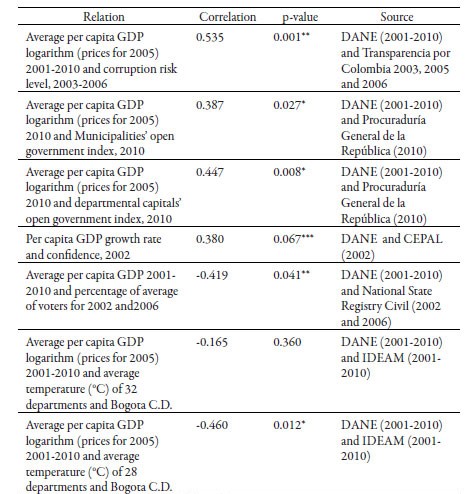 | Relation | Correlation | p-value | Source |
|---|---|---|---|
| Average per capita GDP logarithm (prices for 2005) 2001-2010 and corruption risk level, 2003-2006 | 0.535 | 0.001** | DANE (2001-2010) and Transparencia por Colombia 2003, 2005 and 2006 |
| Average per capita GDP logarithm (prices for 2005) 2010 and Municipalities' open government index, 2010 | 0.387 | 0.027* | DANE (2001-2010) and Procuraduría General de la República (2010) |
| Average per capita GDP logarithm (prices for 2005) 2010 and departmental capitals' open government index, 2010 | 0.447 | 0.008* | DANE (2001-2010) and Procuraduría General de la República (2010) |
| Per capita GDP growth rate and confidence, 2002 | 0.380 | 0.067*** | DANE and CEPAL (2002) |
| Average per capita GDP 2001-2010 and percentage of average of voters for 2002 and2006 | -0.419 | 0.041** | DANE (2001-2010) and National State Registry Civil (2002 and 2006) |
| Average per capita GDP logarithm (prices for 2005) 2001-2010 and average temperature (°C) of 32 departments and Bogota C.D. | -0.165 | 0.360 | DANE (2001-2010) and IDEAM (2001-2010) |
| Average per capita GDP logarithm (prices for 2005) 2001-2010 and average temperature (°C) of 28 departments and Bogota C.D. | -0.460 | 0.012* | DANE (2001-2010) and IDEAM (2001-2010) |